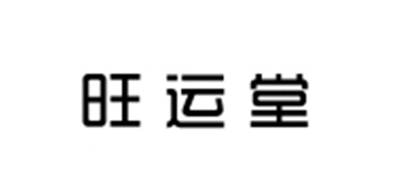 旺运堂